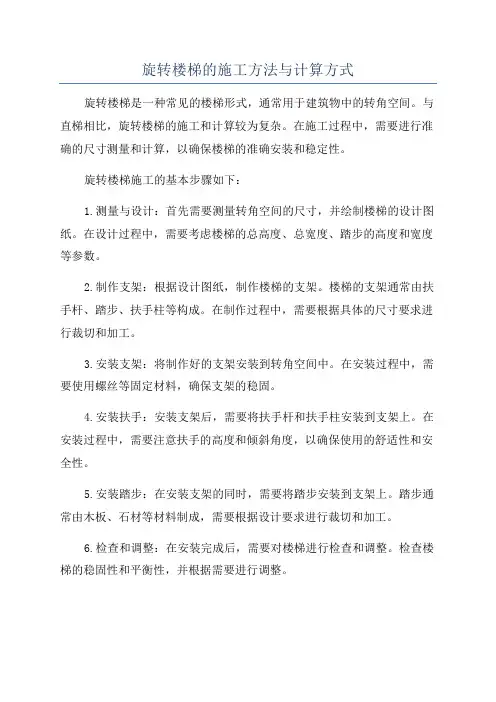 旋转楼梯的施工方法与计算方式

旋转楼梯是一种常见的楼梯形式，通常用于建筑物中的转角空间。与直梯相比，旋转楼梯的施工和计算较为复杂。在施工过程中，需要进行准确的尺寸测量和计算，以确保楼梯的准确安装和稳定性。

旋转楼梯施工的基本步骤如下：

1.测量与设计：首先需要测量转角空间的尺寸，并绘制楼梯的设计图纸。在设计过程中，需要考虑楼梯的总高度、总宽度、踏步的高度和宽度等参数。

2.制作支架：根据设计图纸，制作楼梯的支架。楼梯的支架通常由扶手杆、踏步、扶手柱等构成。在制作过程中，需要根据具体的尺寸要求进行裁切和加工。

3.安装支架：将制作好的支架安装到转角空间中。在安装过程中，需要使用螺丝等固定材料，确保支架的稳固。

4.安装扶手：安装支架后，需要将扶手杆和扶手柱安装到支架上。在安装过程中，需要注意扶手的高度和倾斜角度，以确保使用的舒适性和安全性。

5.安装踏步：在安装支架的同时，需要将踏步安装到支架上。踏步通常由木板、石材等材料制成，需要根据设计要求进行裁切和加工。

6.检查和调整：在安装完成后，需要对楼梯进行检查和调整。检查楼梯的稳固性和平衡性，并根据需要进行调整。